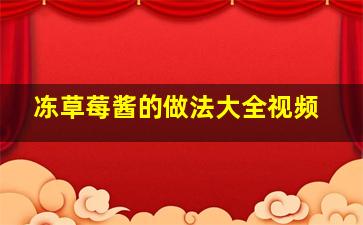 冻草莓酱的做法大全视频